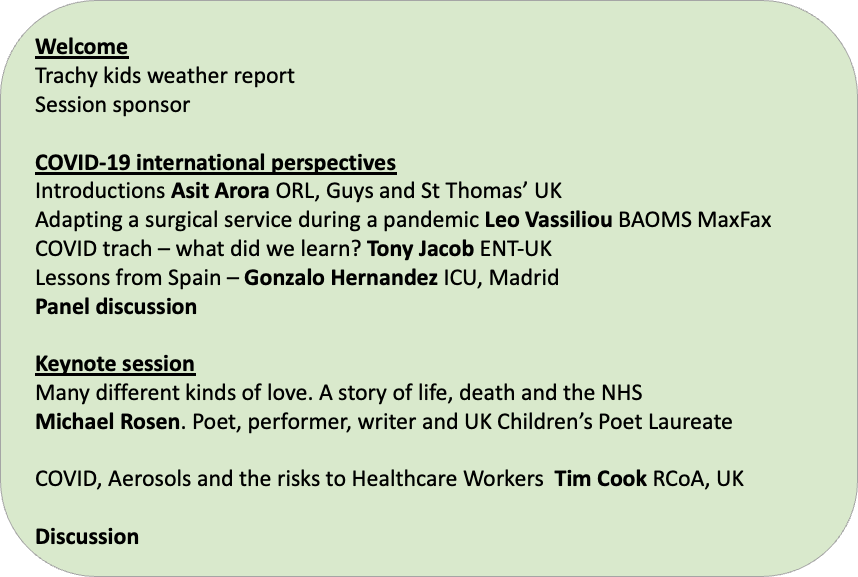 Welcome
Trachy kids weather report
Session sponsor

COVID-19 international perspectives
Introductions Asit Arora ORL, Guys and St Thomas' UK
Adapting a surgical service during a pandemic Leo Vassiliou BAOMS MaxFax
COVID trach – what did we learn? Tony Jacob ENT-UK
Lessons from Spain – Gonzalo Hernandez ICU, Madrid
Panel discussion

Keynote session
Many different kinds of love. A story of life, death and the NHS
Michael Rosen. Poet, performer, writer and UK Children's Poet Laureate

COVID, Aerosols and the risks to Healthcare Workers Tim Cook RCoA, UK

Discussion